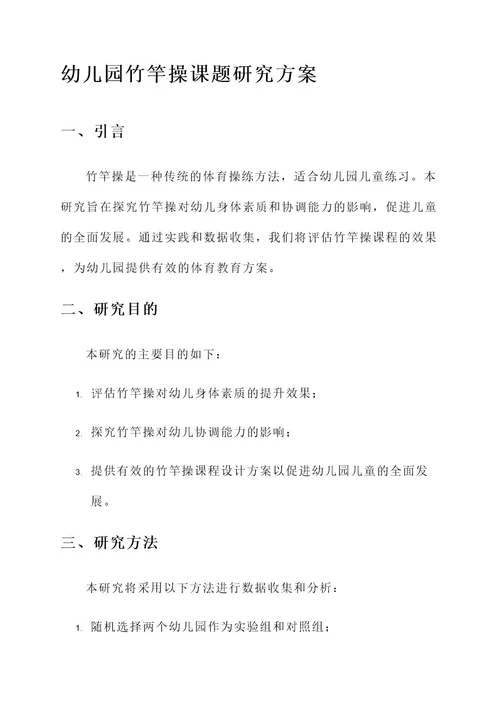 幼儿园竹竿操课题研究方案

一、引言

竹竿操是一种传统的体育操练方法，适合幼儿园儿童练习。本研究旨在探究竹竿操对幼儿身体素质和协调能力的影响，促进儿童的全面发展。通过实践和数据收集，我们将评估竹竿操课程的效果，为幼儿园提供有效的体育教育方案。

二、研究目的

本研究的主要目的如下：

1. 评估竹竿操对幼儿身体素质的提升效果；

2. 探究竹竿操对幼儿协调能力的影响；

3. 提供有效的竹竿操课程设计方案以促进幼儿园儿童的全面发展。

三、研究方法

本研究将采用以下方法进行数据收集和分析：

1. 随机选择两个幼儿园作为实验组和对照组；